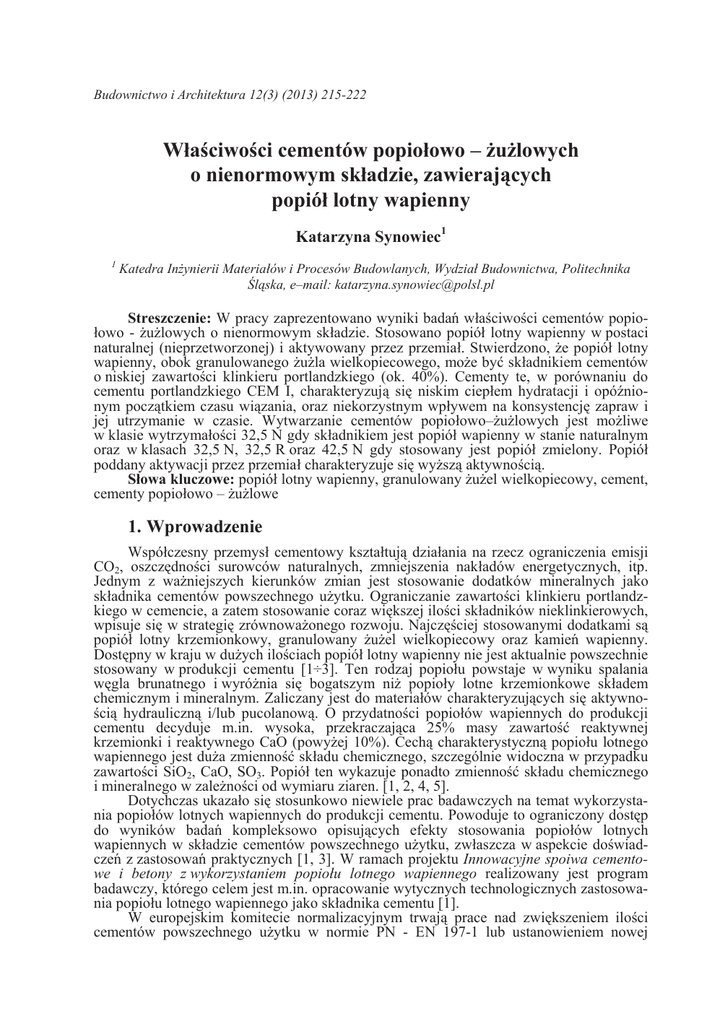 Budownictwo i Architektura 12(3) (2013) 215-222

Właściwości cementów popiołowo – żużlowych o nienormowym składzie, zawierających popiół lotny wapienny

Katarzyna Synowiec$^1$

$^1$ Katedra Inżynierii Materiałów i Procesów Budowlanych, Wydział Budownictwa, Politechnika Śląska, e–mail: katarzyna.synowiec@polsl.pl

Streszczenie: W pracy zaprezentowano wyniki badań właściwości cementów popiołowo - żużlowych o nienormowym składzie. Stosowano popiół lotny wapienny w postaci naturalnej (nieprzetworzonej) i aktywowany przez przemiał. Stwierdzono, że popiół lotny wapienny, obok granulowanego żużla wielkopiecowego, może być składnikiem cementów o niskiej zawartości klinkieru portlandzkiego (ok. 40%). Cementy te, w porównaniu do cementu portlandzkiego CEM I, charakteryzują się niskim ciepłem hydratacji i opóźnionym początkiem czasu wiązania, oraz niekorzystnym wpływem na konsystencję zapraw i jej utrzymanie w czasie. Wytwarzanie cementów popiołowo–żużlowych jest możliwe w klasie wytrzymałości 32,5 N gdy składnikiem jest popiół wapienny w stanie naturalnym oraz w klasach 32,5 N, 32,5 R oraz 42,5 N gdy stosowany jest popiół zmielony. Popiół poddany aktywacji przez przemiał charakteryzuje się wyższą aktywnością.
Słowa kluczowe: popiół lotny wapienny, granulowany żużel wielkopiecowy, cement, cementy popiołowo – żużlowe

1. Wprowadzenie

Współczesny przemysł cementowy kształtują działania na rzecz ograniczenia emisji $CO_2$, oszczędności surowców naturalnych, zmniejszenia nakładów energetycznych, itp. Jednym z ważniejszych kierunków zmian jest stosowanie dodatków mineralnych jako składnika cementów powszechnego użytku. Ograniczanie zawartości klinkieru portlandzkiego w cemencie, a zatem stosowanie coraz większej ilości składników nieklinkierowych, wpisuje się w strategię zrównoważonego rozwoju. Najczęściej stosowanymi dodatkami są popiół lotny krzemionkowy, granulowany żużel wielkopiecowy oraz kamień wapienny. Dostępny w kraju w dużych ilościach popiół lotny wapienny nie jest aktualnie powszechnie stosowany w produkcji cementu [1÷3]. Ten rodzaj popiołu powstaje w wyniku spalania węgla brunatnego i wyróżnia się bogatszym niż popioły lotne krzemionkowe składem chemicznym i mineralnym. Zaliczany jest do materiałów charakteryzujących się aktywnością hydrauliczną i/lub pucolanową. O przydatności popiołów wapiennych do produkcji cementu decyduje m.in. wysoka, przekraczająca 25% masy zawartość reaktywnej krzemionki i reaktywnego CaO (powyżej 10%). Cechą charakterystyczną popiołu lotnego wapiennego jest duża zmienność składu chemicznego, szczególnie widoczna w przypadku zawartości $SiO_2$, CaO, $SO_3$. Popiół ten wykazuje ponadto zmienność składu chemicznego i mineralnego w zależności od wymiaru ziaren. [1, 2, 4, 5].

Dotychczas ukazało się stosunkowo niewiele prac badawczych na temat wykorzystania popiołów lotnych wapiennych do produkcji cementu. Powoduje to ograniczony dostęp do wyników badań kompleksowo opisujących efekty stosowania popiołów lotnych wapiennych w składzie cementów powszechnego użytku, zwłaszcza w aspekcie doświadczeń z zastosowań praktycznych [1, 3]. W ramach projektu Innowacyjne spoiwa cementowe i betony z wykorzystaniem popiołu lotnego wapiennego realizowany jest program badawczy, którego celem jest m.in. opracowanie wytycznych technologicznych zastosowania popiołu lotnego wapiennego jako składnika cementu [1].

W europejskim komitecie normalizacyjnym trwają prace nad zwiększeniem ilości cementów powszechnego użytku w normie PN - EN 197-1 lub ustanowieniem nowej